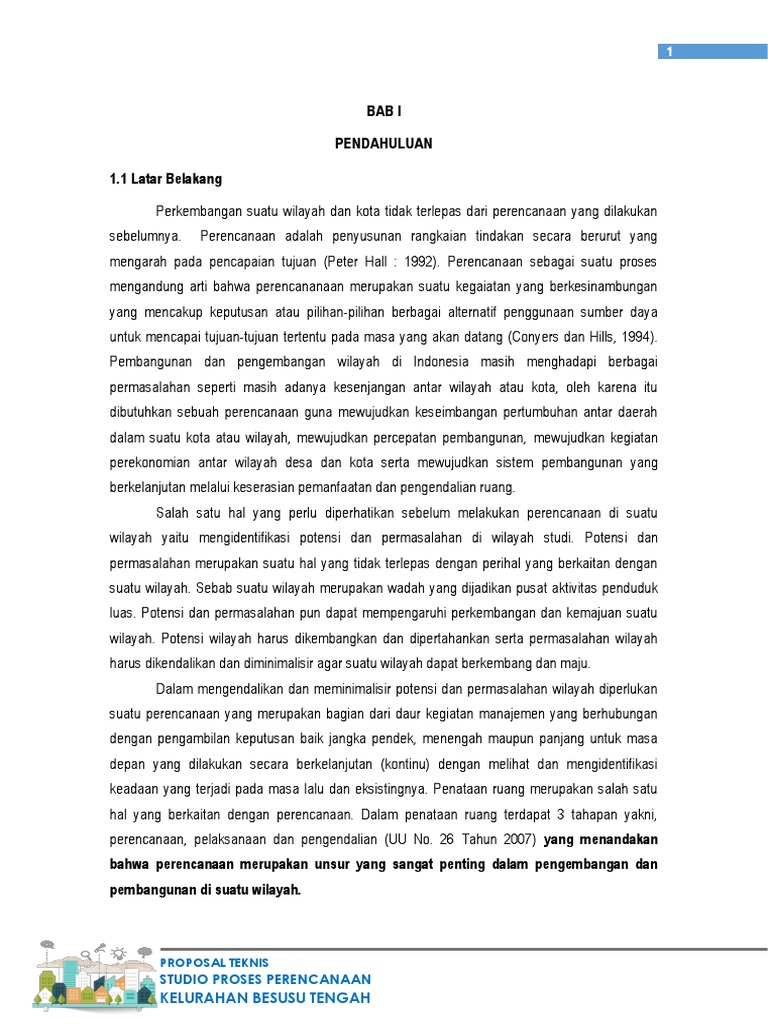 1

BAB I

PENDAHULUAN

1.1 Latar Belakang

Perkembangan suatu wilayah dan kota tidak terlepas dari perencanaan yang dilakukan sebelumnya. Perencanaan adalah penyusunan rangkaian tindakan secara berurut yang mengarah pada pencapaian tujuan (Peter Hall : 1992). Perencanaan sebagai suatu proses mengandung arti bahwa perencananaan merupakan suatu kegaiatan yang berkesinambungan yang mencakup keputusan atau pilihan-pilihan berbagai alternatif penggunaan sumber daya untuk mencapai tujuan-tujuan tertentu pada masa yang akan datang (Conyers dan Hills, 1994). Pembangunan dan pengembangan wilayah di Indonesia masih menghadapi berbagai permasalahan seperti masih adanya kesenjangan antar wilayah atau kota, oleh karena itu dibutuhkan sebuah perencanaan guna mewujudkan keseimbangan pertumbuhan antar daerah dalam suatu kota atau wilayah, mewujudkan percepatan pembangunan, mewujudkan kegiatan perekonomian antar wilayah desa dan kota serta mewujudkan sistem pembangunan yang berkelanjutan melalui keserasian pemanfaatan dan pengendalian ruang.

Salah satu hal yang perlu diperhatikan sebelum melakukan perencanaan di suatu wilayah yaitu mengidentifikasi potensi dan permasalahan di wilayah studi. Potensi dan permasalahan merupakan suatu hal yang tidak terlepas dengan perihal yang berkaitan dengan suatu wilayah. Sebab suatu wilayah merupakan wadah yang dijadikan pusat aktivitas penduduk luas. Potensi dan permasalahan pun dapat mempengaruhi perkembangan dan kemajuan suatu wilayah. Potensi wilayah harus dikembangkan dan dipertahankan serta permasalahan wilayah harus dikendalikan dan diminimalisir agar suatu wilayah dapat berkembang dan maju.

Dalam mengendalikan dan meminimalisir potensi dan permasalahan wilayah diperlukan suatu perencanaan yang merupakan bagian dari daur kegiatan manajemen yang berhubungan dengan pengambilan keputusan baik jangka pendek, menengah maupun panjang untuk masa depan yang dilakukan secara berkelanjutan (kontinu) dengan melihat dan mengidentifikasi keadaan yang terjadi pada masa lalu dan eksistingnya. Penataan ruang merupakan salah satu hal yang berkaitan dengan perencanaan. Dalam penataan ruang terdapat 3 tahapan yakni, perencanaan, pelaksanaan dan pengendalian (UU No. 26 Tahun 2007) yang menandakan bahwa perencanaan merupakan unsur yang sangat penting dalam pengembangan dan pembangunan di suatu wilayah.

PROPOSAL TEKNIS
STUDIO PROSES PERENCANAAN
KELURAHAN BESUSU TENGAH